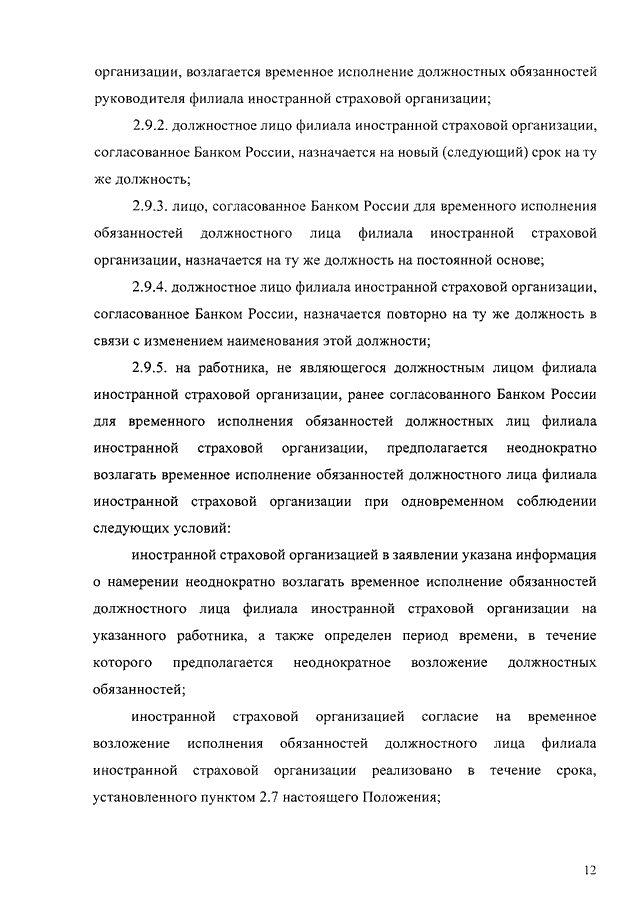 организации, возлагается временное исполнение должностных обязанностей руководителя филиала иностранной страховой организации;

2.9.2. должностное лицо филиала иностранной страховой организации, согласованное Банком России, назначается на новый (следующий) срок на ту же должность;

2.9.3. лицо, согласованное Банком России для временного исполнения обязанностей должностного лица филиала иностранной страховой организации, назначается на ту же должность на постоянной основе;

2.9.4. должностное лицо филиала иностранной страховой организации, согласованное Банком России, назначается повторно на ту же должность в связи с изменением наименования этой должности;

2.9.5. на работника, не являющегося должностным лицом филиала иностранной страховой организации, ранее согласованного Банком России для временного исполнения обязанностей должностных лиц филиала иностранной страховой организации, предполагается неоднократно возлагать временное исполнение обязанностей должностного лица филиала иностранной страховой организации при одновременном соблюдении следующих условий:

иностранной страховой организацией в заявлении указана информация о намерении неоднократно возлагать временное исполнение обязанностей должностного лица филиала иностранной страховой организации на указанного работника, а также определен период времени, в течение которого предполагается неоднократное возложение должностных обязанностей;

иностранной страховой организацией согласие на временное возложение исполнения обязанностей должностного лица филиала иностранной страховой организации реализовано в течение срока, установленного пунктом 2.7 настоящего Положения;

12